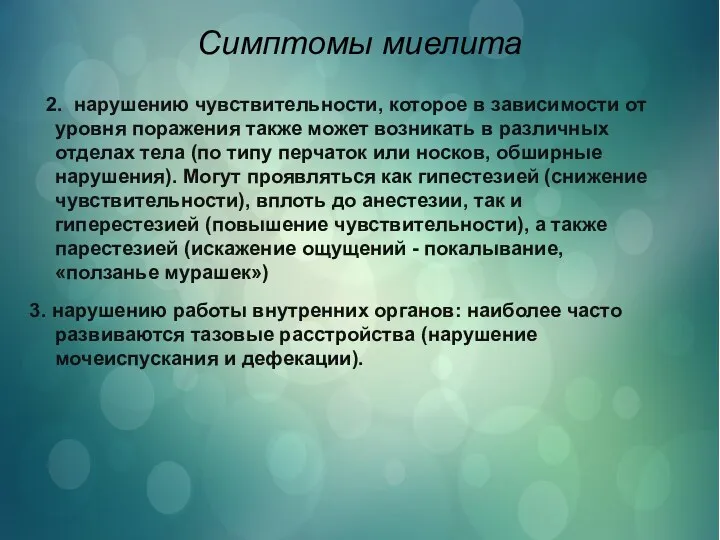 Симптомы миелита

2. нарушению чувствительности, которое в зависимости от уровня поражения также может возникать в различных отделах тела (по типу перчаток или носков, обширные нарушения). Могут проявляться как гипестезией (снижение чувствительности), вплоть до анестезии, так и гиперестезией (повышение чувствительности), а также парестезией (искажение ощущений - покалывание, «ползанье мурашек»)

3. нарушению работы внутренних органов: наиболее часто развиваются тазовые расстройства (нарушение мочеиспускания и дефекации).